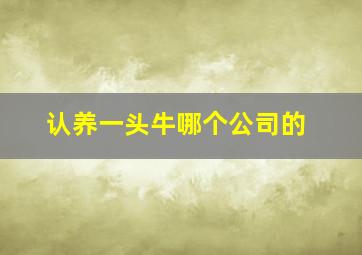 认养一头牛哪个公司的